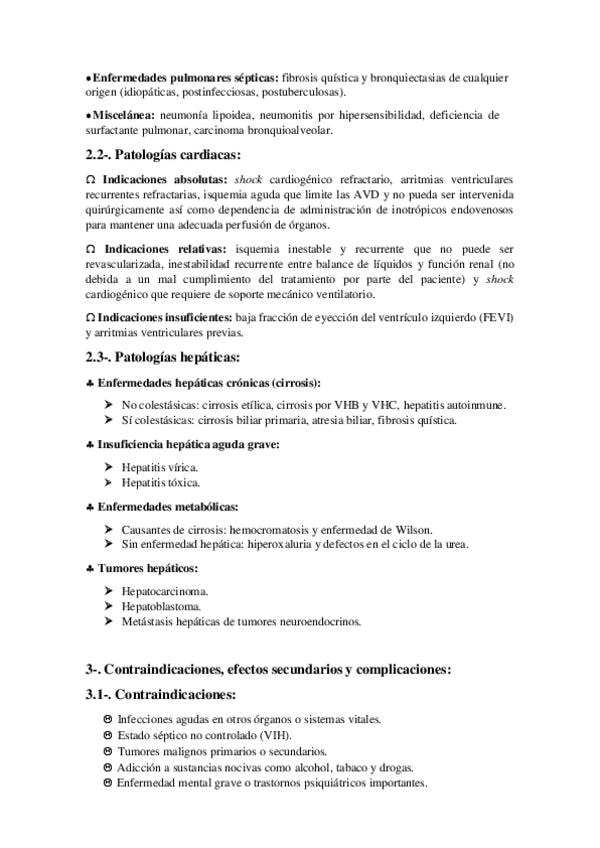 • **Enfermedades pulmonares sépticas:** fibrosis quística y bronquiectasias de cualquier origen (idiopáticas, postinfecciosas, postuberculosas).

• **Miscelánea:** neumonía lipoidea, neumonitis por hipersensibilidad, deficiencia de surfactante pulmonar, carcinoma bronquioalveolar.

**2.2-. Patologías cardiacas:**

Ω **Indicaciones absolutas:** *shock* cardiogénico refractario, arritmias ventriculares recurrentes refractarias, isquemia aguda que limite las AVD y no pueda ser intervenida quirúrgicamente así como dependencia de administración de inotrópicos endovenosos para mantener una adecuada perfusión de órganos.

Ω **Indicaciones relativas:** isquemia inestable y recurrente que no puede ser revascularizada, inestabilidad recurrente entre balance de líquidos y función renal (no debida a un mal cumplimiento del tratamiento por parte del paciente) y *shock* cardiogénico que requiere de soporte mecánico ventilatorio.

Ω **Indicaciones insuficientes:** baja fracción de eyección del ventrículo izquierdo (FEVI) y arritmias ventriculares previas.

**2.3-. Patologías hepáticas:**

♣ **Enfermedades hepáticas crónicas (cirrosis):**

➤ No colestásicas: cirrosis etílica, cirrosis por VHB y VHC, hepatitis autoinmune.
➤ Sí colestásicas: cirrosis biliar primaria, atresia biliar, fibrosis quística.

♣ **Insuficiencia hepática aguda grave:**

➤ Hepatitis vírica.
➤ Hepatitis tóxica.

♣ **Enfermedades metabólicas:**

➤ Causantes de cirrosis: hemocromatosis y enfermedad de Wilson.
➤ Sin enfermedad hepática: hiperoxaluria y defectos en el ciclo de la urea.

♣ **Tumores hepáticos:**

➤ Hepatocarcinoma.
➤ Hepatoblastoma.
➤ Metástasis hepáticas de tumores neuroendocrinos.

**3-. Contraindicaciones, efectos secundarios y complicaciones:**

**3.1-. Contraindicaciones:**

☹ Infecciones agudas en otros órganos o sistemas vitales.
☹ Estado séptico no controlado (VIH).
☹ Tumores malignos primarios o secundarios.
☹ Adicción a sustancias nocivas como alcohol, tabaco y drogas.
☹ Enfermedad mental grave o trastornos psiquiátricos importantes.